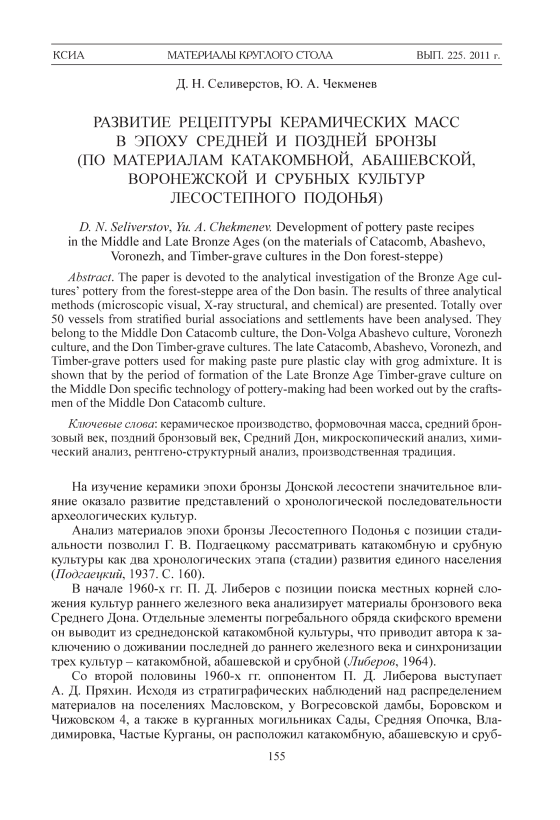 КСИА МАТЕРИАЛЫ КРУГЛОГО СТОЛА ВЫП. 225. 2011 г.

Д. Н. Селиверстов, Ю. А. Чекменев

РАЗВИТИЕ РЕЦЕПТУРЫ КЕРАМИЧЕСКИХ МАСС В ЭПОХУ СРЕДНЕЙ И ПОЗДНЕЙ БРОНЗЫ (ПО МАТЕРИАЛАМ КАТАКОМБНОЙ, АБАШЕВСКОЙ, ВОРОНЕЖСКОЙ И СРУБНЫХ КУЛЬТУР ЛЕСОСТЕПНОГО ПОДОНЬЯ)

D. N. Seliverstov, Yu. A. Chekmenev. Development of pottery paste recipes in the Middle and Late Bronze Ages (on the materials of Catacomb, Abashevo, Voronezh, and Timber-grave cultures in the Don forest-steppe)

Abstract. The paper is devoted to the analytical investigation of the Bronze Age cultures' pottery from the forest-steppe area of the Don basin. The results of three analytical methods (microscopic visual, X-ray structural, and chemical) are presented. Totally over 50 vessels from stratified burial associations and settlements have been analysed. They belong to the Middle Don Catacomb culture, the Don-Volga Abashevo culture, Voronezh culture, and the Don Timber-grave cultures. The late Catacomb, Abashevo, Voronezh, and Timber-grave potters used for making paste pure plastic clay with grog admixture. It is shown that by the period of formation of the Late Bronze Age Timber-grave culture on the Middle Don specific technology of pottery-making had been worked out by the craftsmen of the Middle Don Catacomb culture.

Ключевые слова: керамическое производство, формовочная масса, средний бронзовый век, поздний бронзовый век, Средний Дон, микроскопический анализ, химический анализ, рентгено-структурный анализ, производственная традиция.

На изучение керамики эпохи бронзы Донской лесостепи значительное влияние оказало развитие представлений о хронологической последовательности археологических культур.

Анализ материалов эпохи бронзы Лесостепного Подонья с позиции стадиальности позволил Г. В. Подгаецкому рассматривать катакомбную и срубную культуры как два хронологических этапа (стадии) развития единого населения (Подгаецкий, 1937. С. 160).

В начале 1960-х гг. П. Д. Либеров с позиции поиска местных корней сложения культур раннего железного века анализирует материалы бронзового века Среднего Дона. Отдельные элементы погребального обряда скифского времени он выводит из среднедонской катакомбной культуры, что приводит автора к заключению о доживании последней до раннего железного века и синхронизации трех культур – катакомбной, абашевской и срубной (Либеров, 1964).

Со второй половины 1960-х гг. оппонентом П. Д. Либерова выступает А. Д. Пряхин. Исходя из стратиграфических наблюдений над распределением материалов на поселениях Масловском, у Вогресовской дамбы, Боровском и Чижовском 4, а также в курганных могильниках Сады, Средняя Опочка, Владимировка, Частые Курганы, он расположил катакомбную, абашевскую и сруб-

155